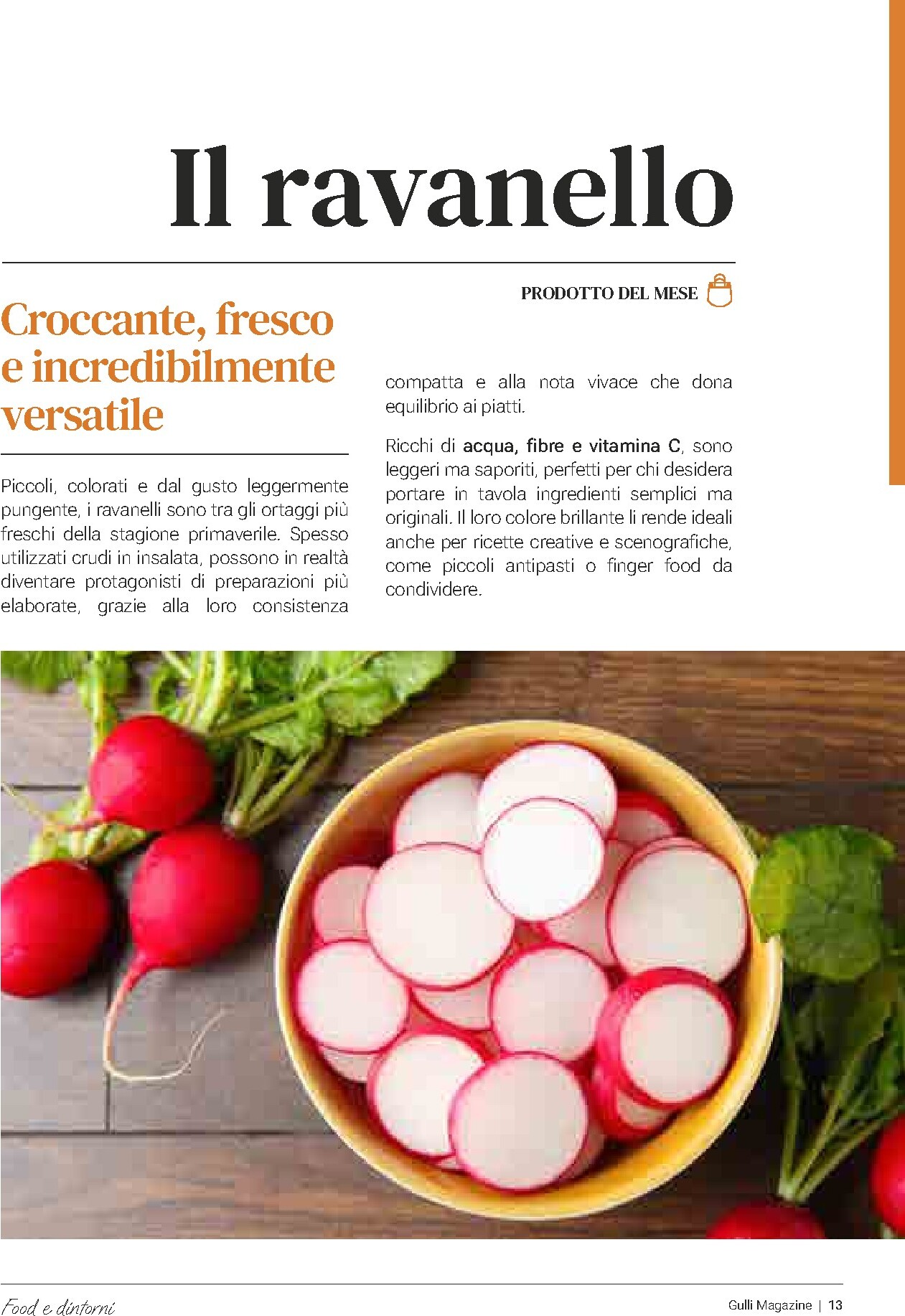 Il ravanello

PRODOTTO DEL MESE

Croccante, fresco e incredibilmente versatile

Piccoli, colorati e dal gusto leggermente pungente, i ravanelli sono tra gli ortaggi più freschi della stagione primaverile. Spesso utilizzati crudi in insalata, possono in realtà diventare protagonisti di preparazioni più elaborate, grazie alla loro consistenza compatta e alla nota vivace che dona equilibrio ai piatti.

Ricchi di acqua, fibre e vitamina C, sono leggeri ma saporiti, perfetti per chi desidera portare in tavola ingredienti semplici ma originali. Il loro colore brillante li rende ideali anche per ricette creative e scenografiche, come piccoli antipasti o finger food da condividere.

Food e dintorni

Gulli Magazine | 13